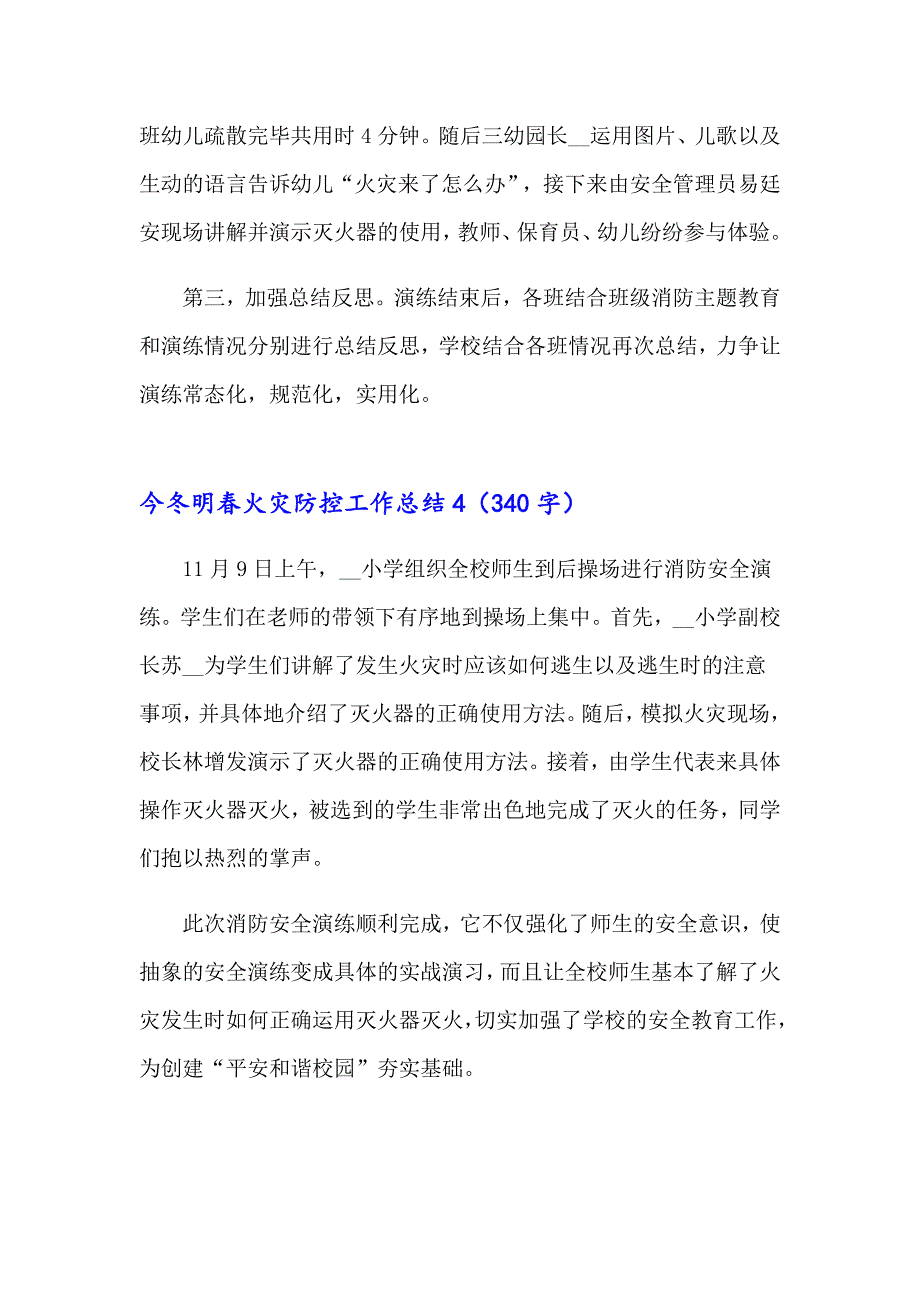 班幼儿疏散完毕共用时 4 分钟。随后三幼园长__运用图片、儿歌以及生动的语言告诉幼儿“火灾来了怎么办”，接下来由安全管理员易廷安现场讲解并演示灭火器的使用，教师、保育员、幼儿纷纷参与体验。

第三，加强总结反思。演练结束后，各班结合班级消防主题教育和演练情况分别进行总结反思，学校结合各班情况再次总结，力争让演练常态化，规范化，实用化。

今冬明春火灾防控工作总结 4（340 字）

11 月 9 日上午，__小学组织全校师生到后操场进行消防安全演练。学生们在老师的带领下有序地到操场上集中。首先，__小学副校长苏__为学生们讲解了发生火灾时应该如何逃生以及逃生时的注意事项，并具体地介绍了灭火器的正确使用方法。随后，模拟火灾现场，校长林增发演示了灭火器的正确使用方法。接着，由学生代表来具体操作灭火器灭火，被选到的学生非常出色地完成了灭火的任务，同学们抱以热烈的掌声。

此次消防安全演练顺利完成，它不仅强化了师生的安全意识，使抽象的安全演练变成具体的实战演习，而且让全校师生基本了解了火灾发生时如何正确运用灭火器灭火，切实加强了学校的安全教育工作，为创建“平安和谐校园”夯实基础。